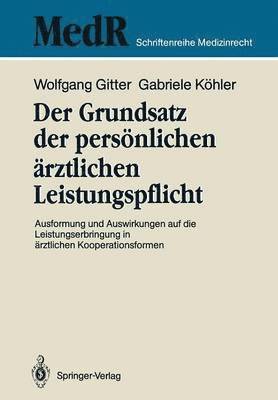 MedR Schriftenreihe Medizinrecht

Wolfgang Gitter Gabriele Köhler

Der Grundsatz der persönlichen ärztlichen Leistungspflicht

Ausformung und Auswirkungen auf die Leistungserbringung in ärztlichen Kooperationsformen

Springer-Verlag